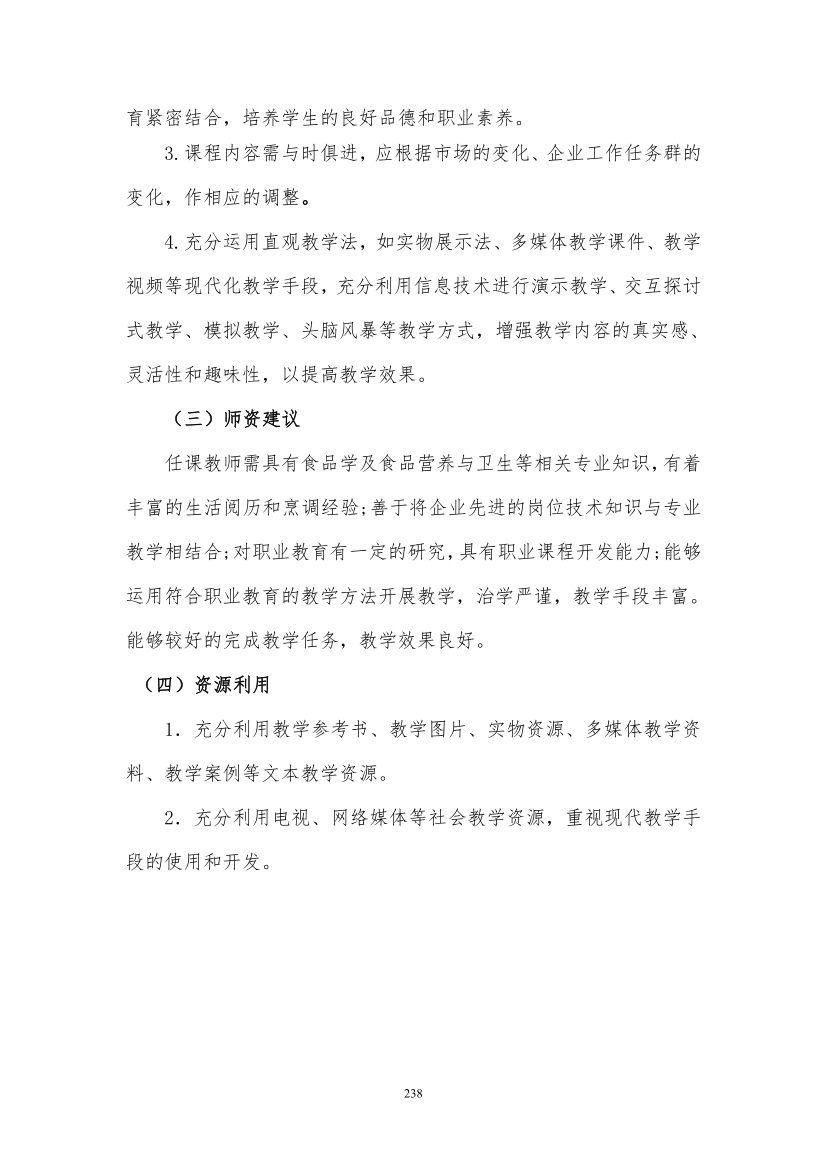 育紧密结合，培养学生的良好品德和职业素养。

3.课程内容需与时俱进，应根据市场的变化、企业工作任务群的变化，作相应的调整。

4.充分运用直观教学法，如实物展示法、多媒体教学课件、教学视频等现代化教学手段，充分利用信息技术进行演示教学、交互探讨式教学、模拟教学、头脑风暴等教学方式，增强教学内容的真实感、灵活性和趣味性，以提高教学效果。

（三）师资建议

任课教师需具有食品学及食品营养与卫生等相关专业知识，有着丰富的生活阅历和烹调经验；善于将企业先进的岗位技术知识与专业教学相结合；对职业教育有一定的研究，具有职业课程开发能力；能够运用符合职业教育的教学方法开展教学，治学严谨，教学手段丰富。能够较好的完成教学任务，教学效果良好。

（四）资源利用

1．充分利用教学参考书、教学图片、实物资源、多媒体教学资料、教学案例等文本教学资源。

2．充分利用电视、网络媒体等社会教学资源，重视现代教学手段的使用和开发。

238